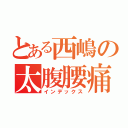 とある西嶋の太腹腰痛
インデックス